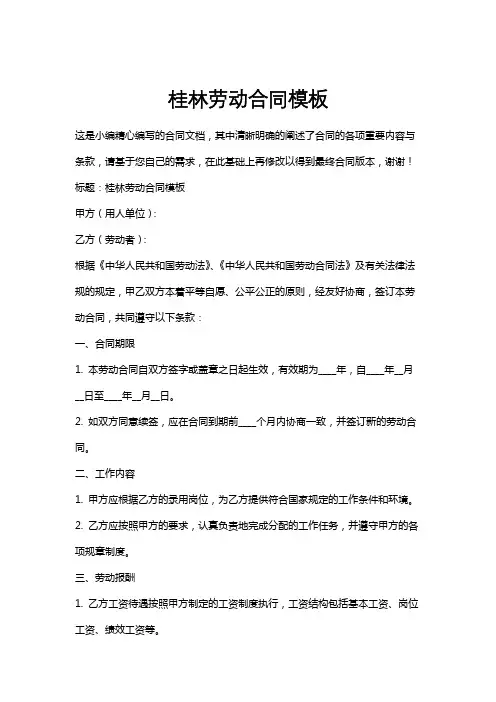 桂林劳动合同模板

这是小编精心编写的合同文档，其中清晰明确的阐述了合同的各项重要内容与条款，请基于您自己的需求，在此基础上再修改以得到最终合同版本，谢谢！

标题：桂林劳动合同模板

甲方（用人单位）：

乙方（劳动者）：

根据《中华人民共和国劳动法》、《中华人民共和国劳动合同法》及有关法律法规的规定，甲乙双方本着平等自愿、公平公正的原则，经友好协商，签订本劳动合同，共同遵守以下条款：

一、合同期限

1. 本劳动合同自双方签字或盖章之日起生效，有效期为____年，自____年__月__日至____年__月__日。

2. 如双方同意续签，应在合同到期前____个月内协商一致，并签订新的劳动合同。

二、工作内容

1. 甲方应根据乙方的录用岗位，为乙方提供符合国家规定的工作条件和环境。

2. 乙方应按照甲方的要求，认真负责地完成分配的工作任务，并遵守甲方的各项规章制度。

三、劳动报酬

1. 乙方工资待遇按照甲方制定的工资制度执行，工资结构包括基本工资、岗位工资、绩效工资等。